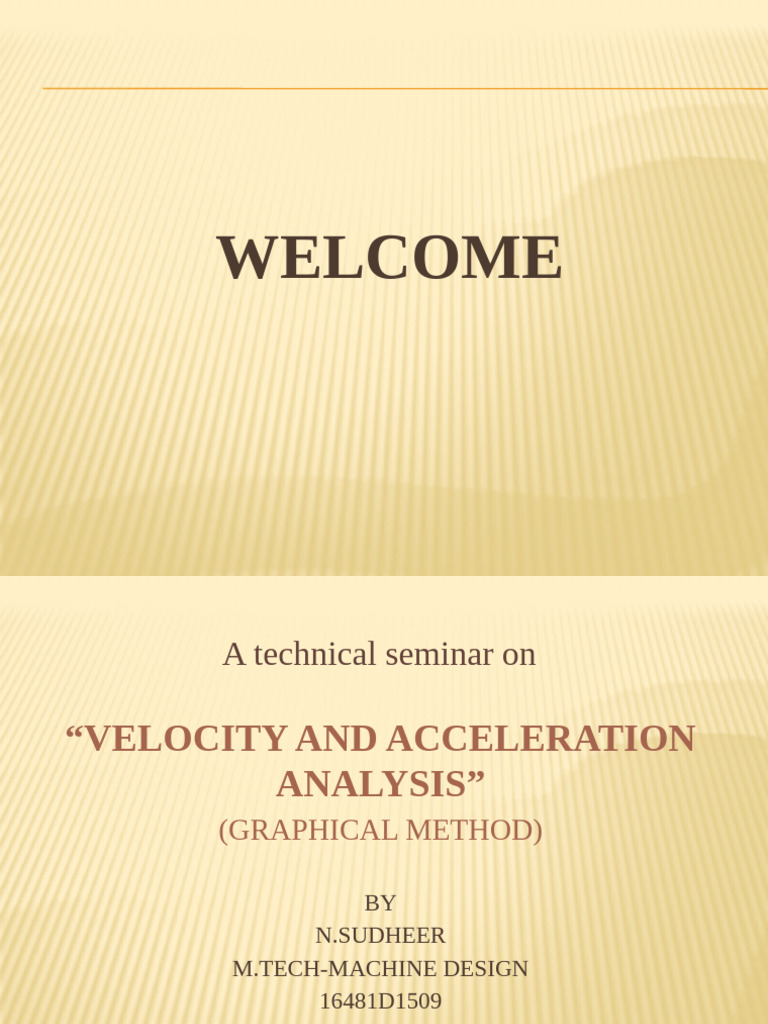 WELCOME

A technical seminar on

“VELOCITY AND ACCELERATION ANALYSIS”

(GRAPHICAL METHOD)

BY
N.SUDHEER
M.TECH-MACHINE DESIGN
16481D1509